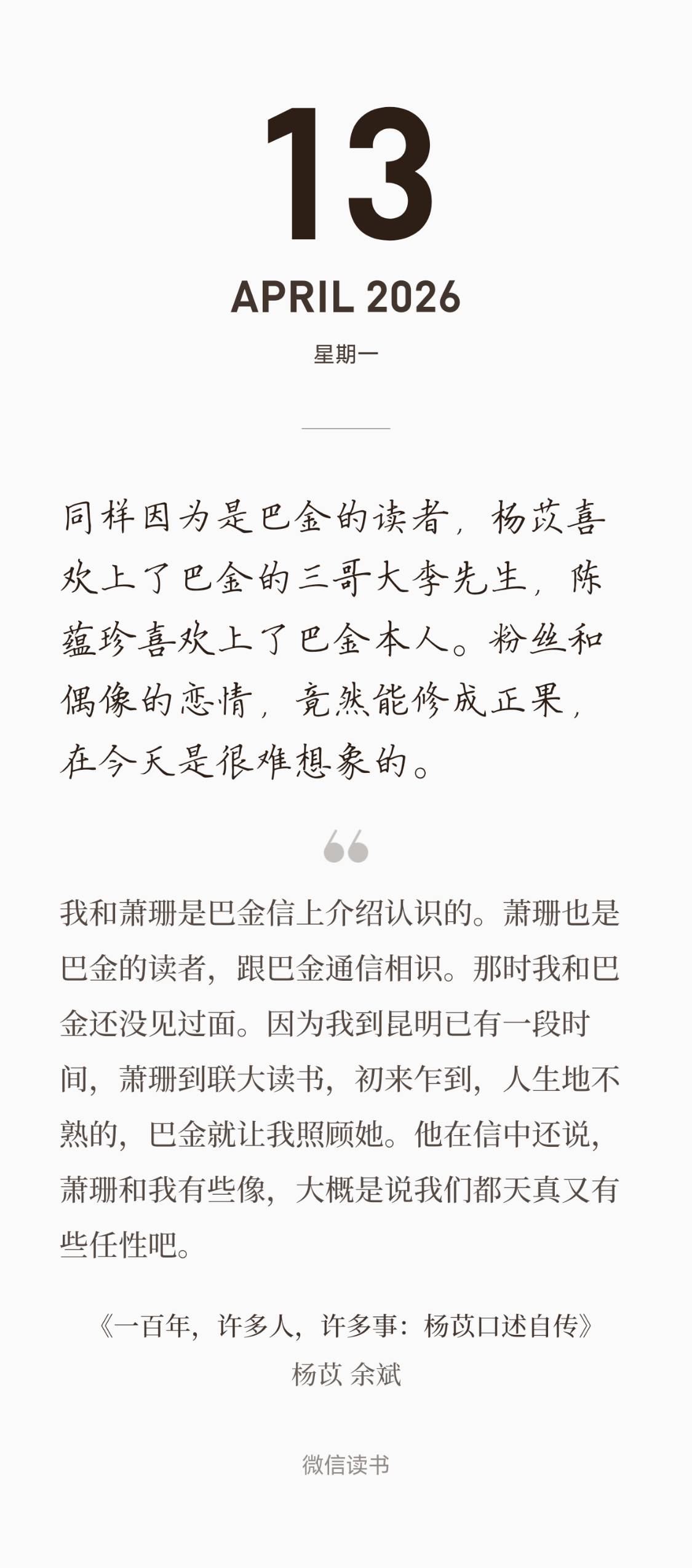 13

APRIL 2026

星期一

同样因为是巴金的读者，杨苡喜欢上了巴金的三哥大李先生，陈蕴珍喜欢上了巴金本人。粉丝和偶像的恋情，竟然能修成正果，在今天是很难想象的。

我和萧珊是巴金信上介绍认识的。萧珊也是巴金的读者，跟巴金通信相识。那时我和巴金还没见过面。因为我到昆明已有一段时间，萧珊到联大读书，初来乍到，人生地不熟的，巴金就让我照顾她。他在信中还说，萧珊和我有些像，大概是说我们都天真又有些任性吧。

《一百年，许多人，许多事：杨苡口述自传》
杨苡 余斌

微信读书